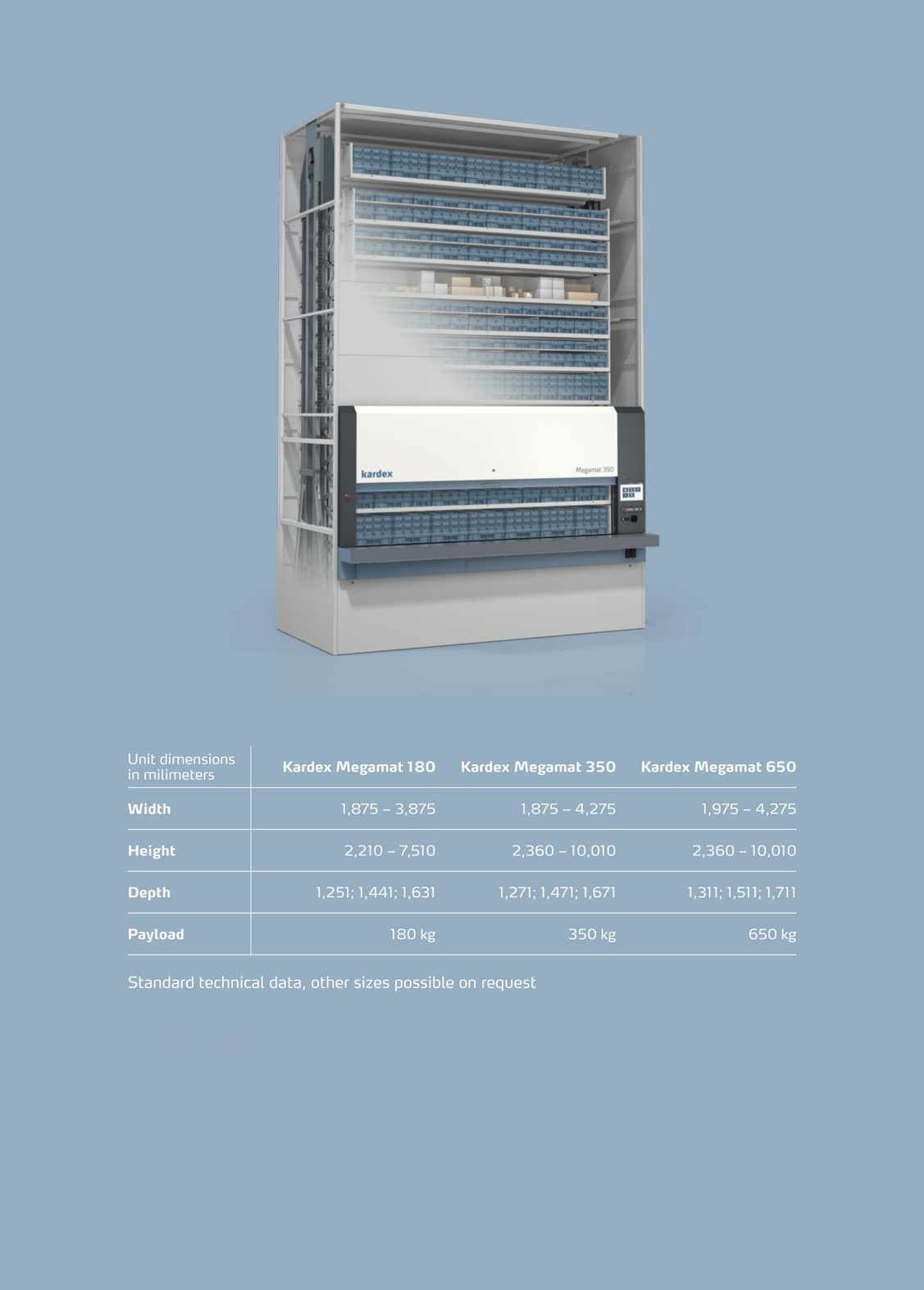 kardex

Megamat 350

| Unit dimensions in milimeters | Kardex Megamat 180 | Kardex Megamat 350 | Kardex Megamat 650 |
|---|---|---|---|
| Width | 1,875 – 3,875 | 1,875 – 4,275 | 1,975 – 4,275 |
| Height | 2,210 – 7,510 | 2,360 – 10,010 | 2,360 – 10,010 |
| Depth | 1,251; 1,441; 1,631 | 1,271; 1,471; 1,671 | 1,311; 1,511; 1,711 |
| Payload | 180 kg | 350 kg | 650 kg |

Standard technical data, other sizes possible on request